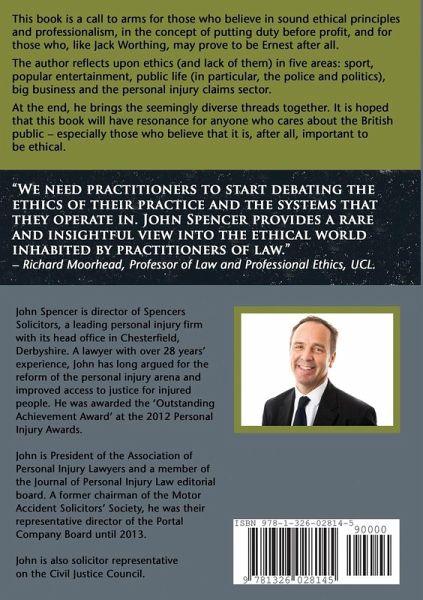 This book is a call to arms for those who believe in sound ethical principles and professionalism, in the concept of putting duty before profit, and for those who, like Jack Worthing, may prove to be Ernest after all.

The author reflects upon ethics (and lack of them) in five areas: sport, popular entertainment, public life (in particular, the police and politics), big business and the personal injury claims sector.

At the end, he brings the seemingly diverse threads together. It is hoped that this book will have resonance for anyone who cares about the British public – especially those who believe that it is, after all, important to be ethical.

"WE NEED PRACTITIONERS TO START DEBATING THE ETHICS OF THEIR PRACTICE AND THE SYSTEMS THAT THEY OPERATE IN. JOHN SPENCER PROVIDES A RARE AND INSIGHTFUL VIEW INTO THE ETHICAL WORLD INHABITED BY PRACTITIONERS OF LAW."
– Richard Moorhead, Professor of Law and Professional Ethics, UCL.

John Spencer is director of Spencers Solicitors, a leading personal injury firm with its head office in Chesterfield, Derbyshire. A lawyer with over 28 years' experience, John has long argued for the reform of the personal injury arena and improved access to justice for injured people. He was awarded the 'Outstanding Achievement Award' at the 2012 Personal Injury Awards.

John is President of the Association of Personal Injury Lawyers and a member of the Journal of Personal Injury Law editorial board. A former chairman of the Motor Accident Solicitors' Society, he was their representative director of the Portal Company Board until 2013.

John is also solicitor representative on the Civil Justice Council.

ISBN 978-1-326-02814-5
90000
9 781326 028145